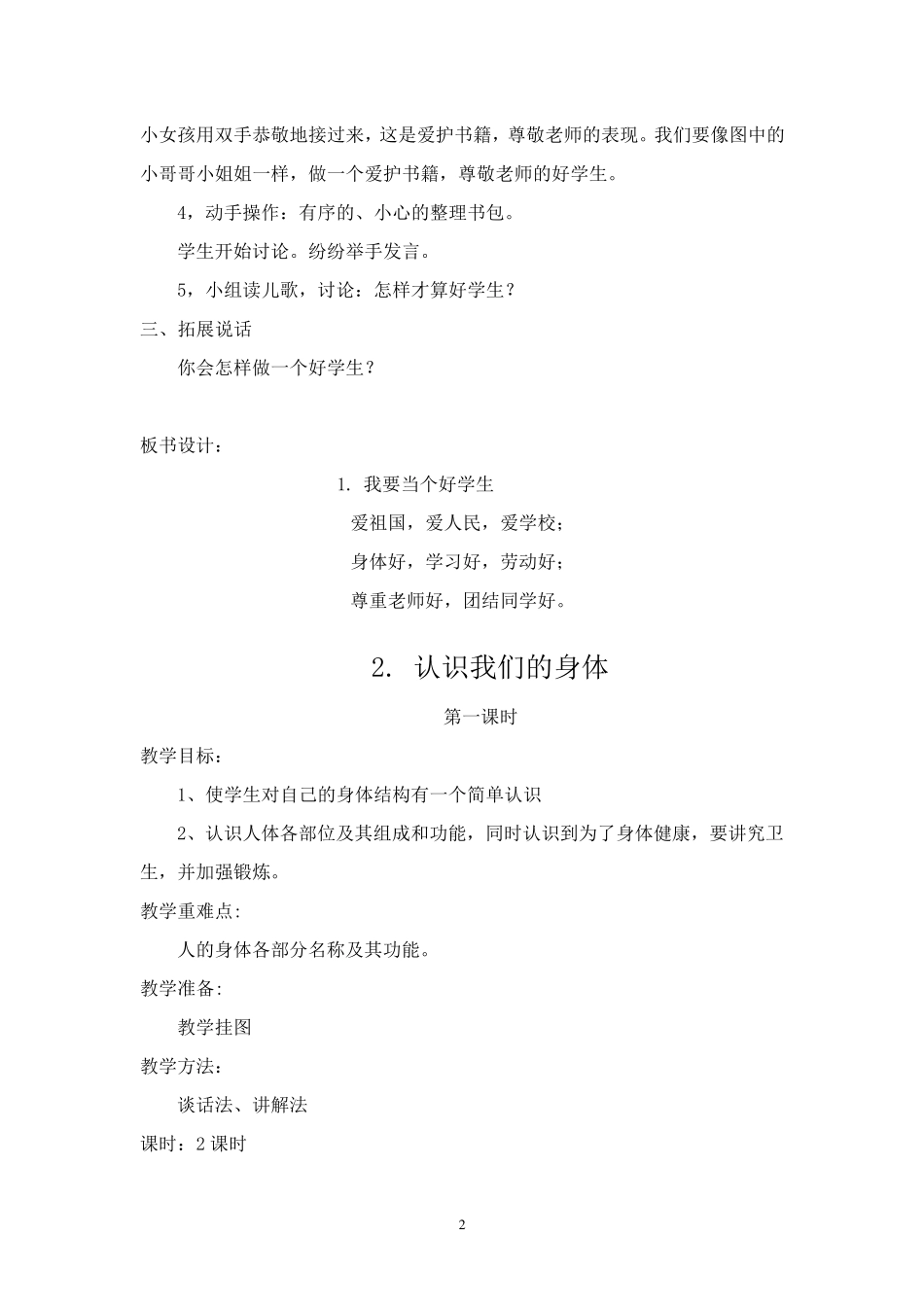 小女孩用双手恭敬地接过来，这是爱护书籍，尊敬老师的表现。我们要像图中的小哥哥小姐姐一样，做一个爱护书籍，尊敬老师的好学生。

4，动手操作：有序的、小心的整理书包。

学生开始讨论。纷纷举手发言。

5，小组读儿歌，讨论：怎样才算好学生？

三、拓展说话

你会怎样做一个好学生？

板书设计：

1. 我要当个好学生

爱祖国，爱人民，爱学校；

身体好，学习好，劳动好；

尊重老师好，团结同学好。

2. 认识我们的身体

第一课时

教学目标：

1、使学生对自己的身体结构有一个简单认识

2、认识人体各部位及其组成和功能，同时认识到为了身体健康，要讲究卫生，并加强锻炼。

教学重难点:

人的身体各部分名称及其功能。

教学准备:

教学挂图

教学方法:

谈话法、讲解法

课时：2 课时

2